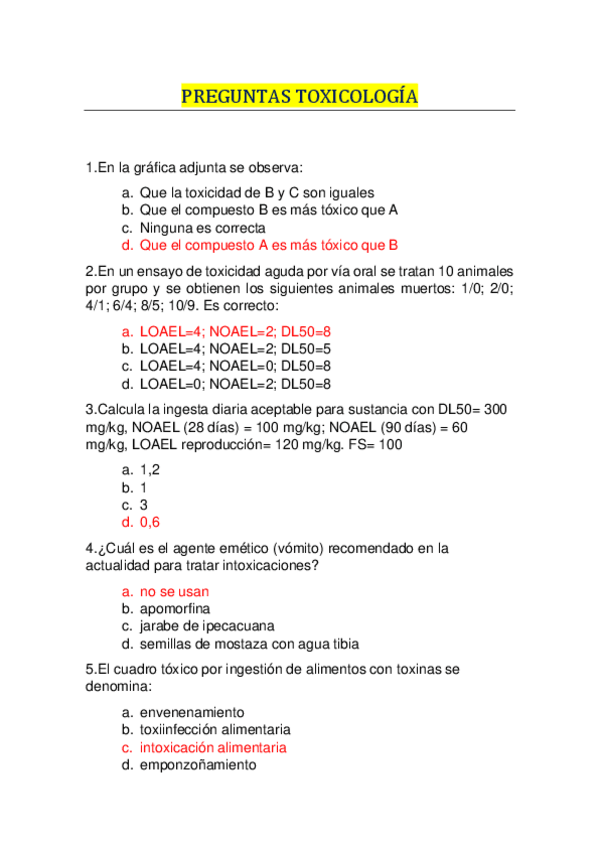 PREGUNTAS TOXICOLOGÍA

1.En la gráfica adjunta se observa:

a. Que la toxicidad de B y C son iguales
b. Que el compuesto B es más tóxico que A
c. Ninguna es correcta
d. Que el compuesto A es más tóxico que B

2.En un ensayo de toxicidad aguda por vía oral se tratan 10 animales por grupo y se obtienen los siguientes animales muertos: 1/0; 2/0; 4/1; 6/4; 8/5; 10/9. Es correcto:

a. LOAEL=4; NOAEL=2; DL50=8
b. LOAEL=4; NOAEL=2; DL50=5
c. LOAEL=4; NOAEL=0; DL50=8
d. LOAEL=0; NOAEL=2; DL50=8

3.Calcula la ingesta diaria aceptable para sustancia con DL50= 300 mg/kg, NOAEL (28 días) = 100 mg/kg; NOAEL (90 días) = 60 mg/kg, LOAEL reproducción= 120 mg/kg. FS= 100

a. 1,2
b. 1
c. 3
d. 0,6

4.¿Cuál es el agente emético (vómito) recomendado en la actualidad para tratar intoxicaciones?

a. no se usan
b. apomorfina
c. jarabe de ipecacuana
d. semillas de mostaza con agua tibia

5.El cuadro tóxico por ingestión de alimentos con toxinas se denomina:

a. envenenamiento
b. toxiinfección alimentaria
c. intoxicación alimentaria
d. emponzoñamiento